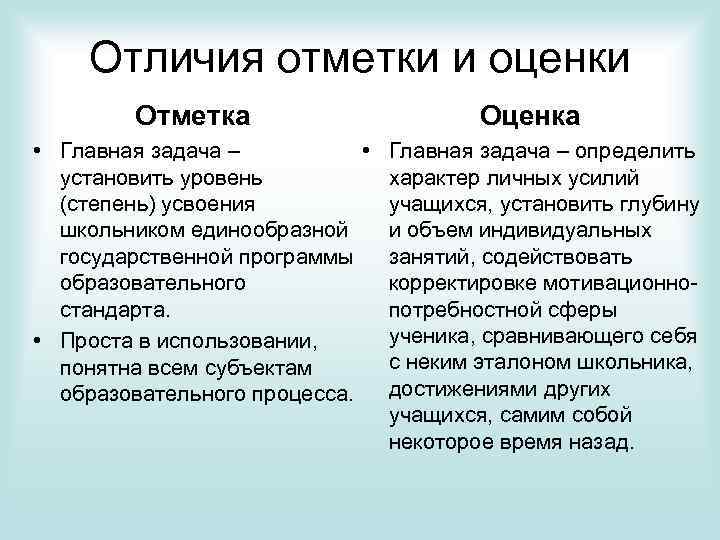 Отличия отметки и оценки

Отметка

• Главная задача – установить уровень (степень) усвоения школьником единообразной государственной программы образовательного стандарта.

• Проста в использовании, понятна всем субъектам образовательного процесса.

Оценка

• Главная задача – определить характер личных усилий учащихся, установить глубину и объем индивидуальных занятий, содействовать корректировке мотивационно-потребностной сферы ученика, сравнивающего себя с неким эталоном школьника, достижениями других учащихся, самим собой некоторое время назад.